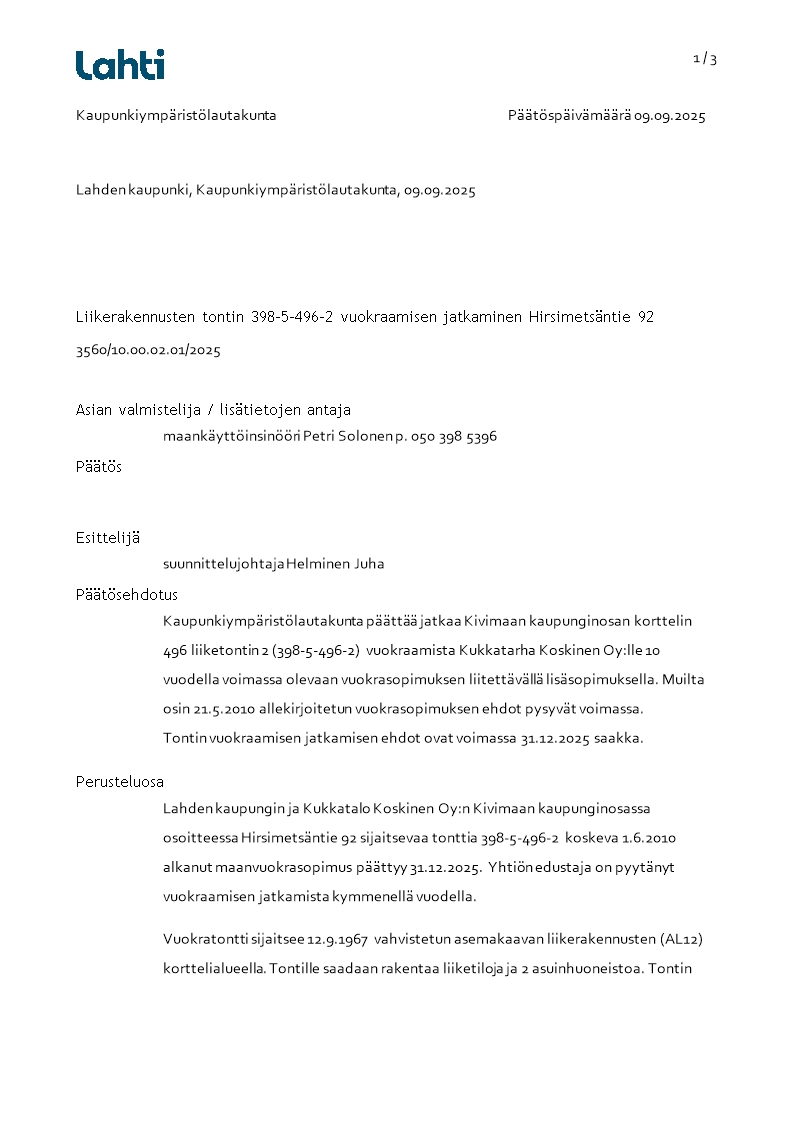 Lahti

1 / 3

Kaupunkiympäristölautakunta

Päätöspäivämäärä 09.09.2025

Lahden kaupunki, Kaupunkiympäristölautakunta, 09.09.2025

Liikerakennusten tontin 398-5-496-2 vuokraamisen jatkaminen Hirsimetsäntie 92

3560/10.00.02.01/2025

Asian valmistelija / lisätietojen antaja

maankäyttöinsinööri Petri Solonen p. 050 398 5396

Päätös

Esittelijä

suunnittelujohtaja Helminen Juha

Päätösehdotus

Kaupunkiympäristölautakunta päättää jatkaa Kivimaan kaupunginosan korttelin 496 liiketontin 2 (398-5-496-2) vuokraamista Kukkatarha Koskinen Oy:lle 10 vuodella voimassa olevaan vuokrasopimuksen liitettävällä lisäsopimuksella. Muilta osin 21.5.2010 allekirjoitetun vuokrasopimuksen ehdot pysyvät voimassa. Tontin vuokraamisen jatkamisen ehdot ovat voimassa 31.12.2025 saakka.

Perusteluosa

Lahden kaupungin ja Kukkatalo Koskinen Oy:n Kivimaan kaupunginosassa osoitteessa Hirsimetsäntie 92 sijaitsevaa tonttia 398-5-496-2 koskeva 1.6.2010 alkanut maanvuokrasopimus päättyy 31.12.2025. Yhtiön edustaja on pyytänyt vuokraamisen jatkamista kymmenellä vuodella.

Vuokratontti sijaitsee 12.9.1967 vahvistetun asemakaavan liikerakennusten (AL12) korttelialueella. Tontille saadaan rakentaa liiketiloja ja 2 asuinhuoneistoa. Tontin